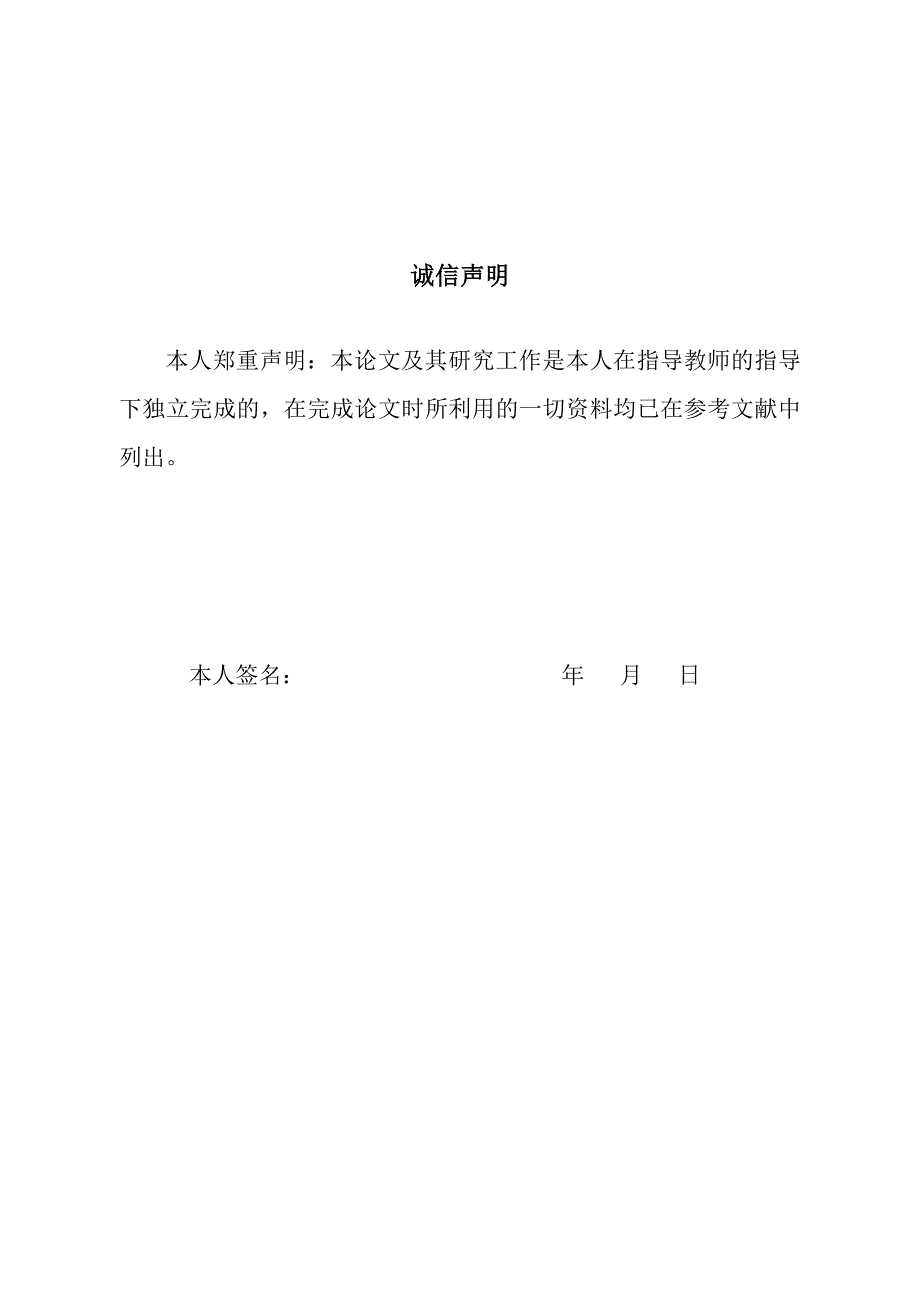 诚信声明

本人郑重声明：本论文及其研究工作是本人在指导教师的指导下独立完成的，在完成论文时所利用的一切资料均已在参考文献中列出。

本人签名：　　　　　　　　　　年　月　日